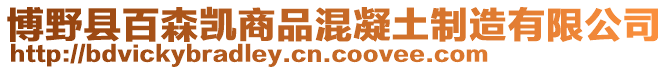 博野县百森凯商品混凝土制造有限公司
http://bdvickybradley.cn.coovee.com